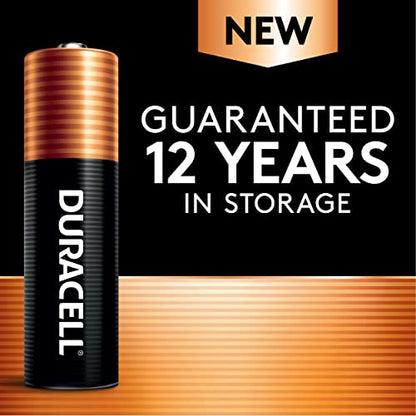 NEW

GUARANTEED
12 YEARS
IN STORAGE

DURACELL®